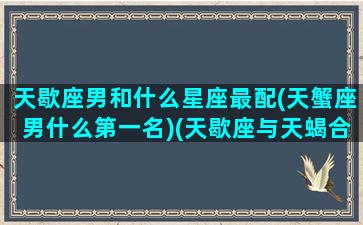 天歇座男和什么星座最配(天蟹座男什么第一名)(天歇座与天蝎合